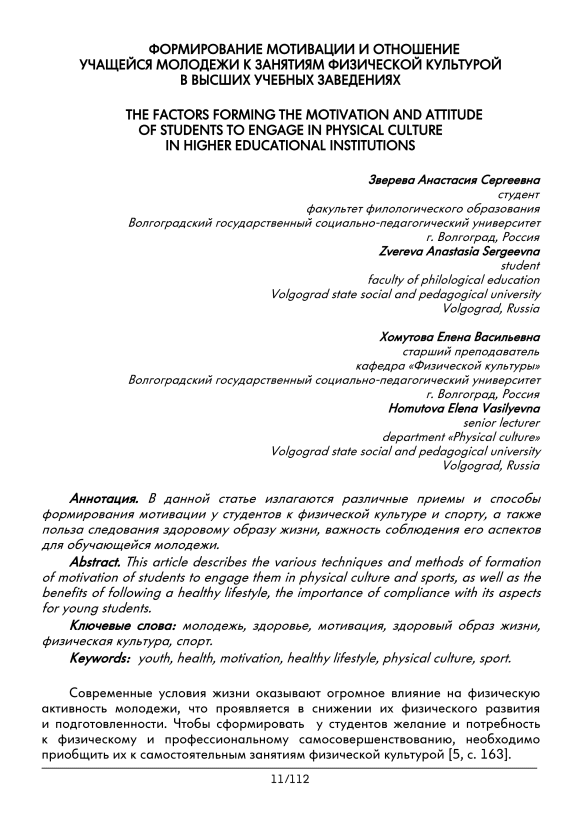 ФОРМИРОВАНИЕ МОТИВАЦИИ И ОТНОШЕНИЕ УЧАЩЕЙСЯ МОЛОДЕЖИ К ЗАНЯТИЯМ ФИЗИЧЕСКОЙ КУЛЬТУРОЙ В ВЫСШИХ УЧЕБНЫХ ЗАВЕДЕНИЯХ

THE FACTORS FORMING THE MOTIVATION AND ATTITUDE OF STUDENTS TO ENGAGE IN PHYSICAL CULTURE IN HIGHER EDUCATIONAL INSTITUTIONS

Зверева Анастасия Сергеевна
студент
факультет филологического образования
Волгоградский государственный социально-педагогический университет
г. Волгоград, Россия
Zvereva Anastasia Sergeevna
student
faculty of philological education
Volgograd state social and pedagogical university
Volgograd, Russia

Хомутова Елена Васильевна
старший преподаватель
кафедра «Физической культуры»
Волгоградский государственный социально-педагогический университет
г. Волгоград, Россия
Homutova Elena Vasilyevna
senior lecturer
department «Physical culture»
Volgograd state social and pedagogical university
Volgograd, Russia

Аннотация. В данной статье излагаются различные приемы и способы формирования мотивации у студентов к физической культуре и спорту, а также польза следования здоровому образу жизни, важность соблюдения его аспектов для обучающейся молодежи.

Abstract. This article describes the various techniques and methods of formation of motivation of students to engage them in physical culture and sports, as well as the benefits of following a healthy lifestyle, the importance of compliance with its aspects for young students.

Ключевые слова: молодежь, здоровье, мотивация, здоровый образ жизни, физическая культура, спорт.

Keywords: youth, health, motivation, healthy lifestyle, physical culture, sport.

Современные условия жизни оказывают огромное влияние на физическую активность молодежи, что проявляется в снижении их физического развития и подготовленности. Чтобы сформировать у студентов желание и потребность к физическому и профессиональному самосовершенствованию, необходимо приобщить их к самостоятельным занятиям физической культурой [5, с. 163].

11/112